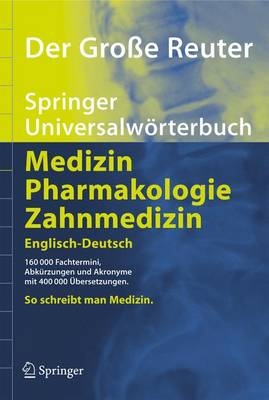 Der Große Reuter

Springer Universalwörterbuch

Medizin
Pharmakologie
Zahnmedizin

Englisch-Deutsch

160 000 Fachtermini, Abkürzungen und Akronyme mit 400 000 Übersetzungen.

So schreibt man Medizin.

Springer